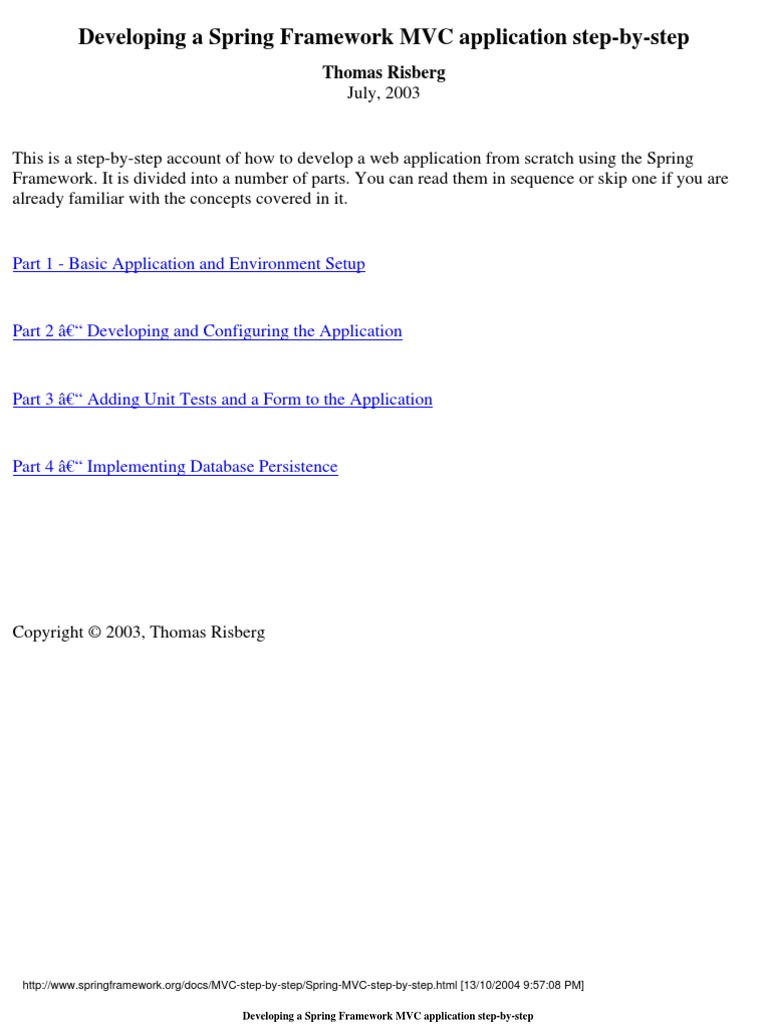 Developing a Spring Framework MVC application step-by-step

Thomas Risberg
July, 2003

This is a step-by-step account of how to develop a web application from scratch using the Spring Framework. It is divided into a number of parts. You can read them in sequence or skip one if you are already familiar with the concepts covered in it.

Part 1 - Basic Application and Environment Setup

Part 2 â€“ Developing and Configuring the Application

Part 3 â€“ Adding Unit Tests and a Form to the Application

Part 4 â€“ Implementing Database Persistence

Copyright © 2003, Thomas Risberg

http://www.springframework.org/docs/MVC-step-by-step/Spring-MVC-step-by-step.html [13/10/2004 9:57:08 PM]

Developing a Spring Framework MVC application step-by-step